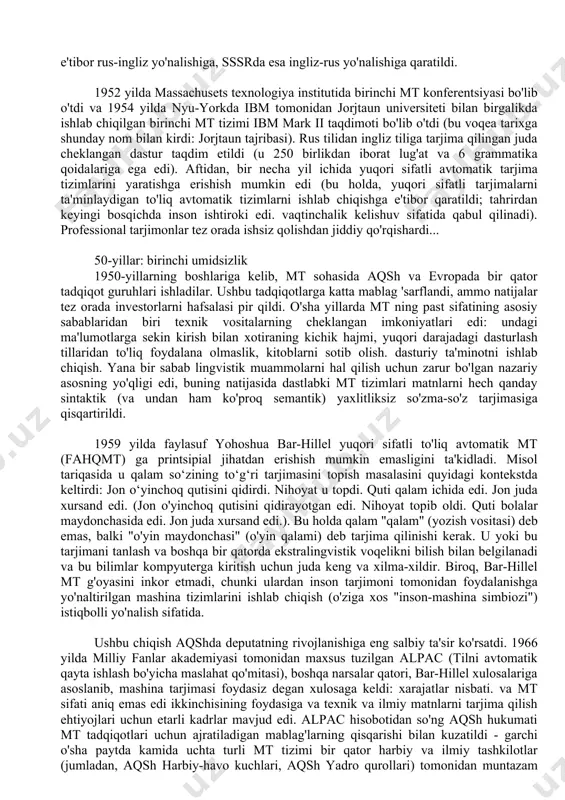 e'tibor rus-ingliz yo'nalishiga, SSSRda esa ingliz-rus yo'nalishiga qaratildi.

1952 yilda Massachusets texnologiya institutida birinchi MT konferentsiyasi bo'lib o'tdi va 1954 yilda Nyu-Yorkda IBM tomonidan Jorjtaun universiteti bilan birgalikda ishlab chiqilgan birinchi MT tizimi IBM Mark II taqdimoti bo'lib o'tdi (bu voqea tarixga shunday nom bilan kirdi: Jorjtaun tajribasi). Rus tilidan ingliz tiliga tarjima qilingan juda cheklangan dastur taqdim etildi (u 250 birlikdan iborat lug'at va 6 grammatika qoidalariga ega edi). Aftidan, bir necha yil ichida yuqori sifatli avtomatik tarjima tizimlarini yaratishga erishish mumkin edi (bu holda, yuqori sifatli tarjimalarni ta'minlaydigan to'liq avtomatik tizimlarni ishlab chiqishga e'tibor qaratildi; tahrirdan keyingi bosqichda inson ishtiroki edi. vaqtinchalik kelishuv sifatida qabul qilinadi). Professional tarjimonlar tez orada ishsiz qolishdan jiddiy qo'rqishardi...

50-yillar: birinchi umidsizlik
1950-yillarning boshlariga kelib, MT sohasida AQSh va Evropada bir qator tadqiqot guruhlari ishladilar. Ushbu tadqiqotlarga katta mablag 'sarflandi, ammo natijalar tez orada investorlarni hafsalasi pir qildi. O'sha yillarda MT ning past sifatining asosiy sabablaridan biri texnik vositalarning cheklangan imkoniyatlari edi: undagi ma'lumotlarga sekin kirish bilan xotiraning kichik hajmi, yuqori darajadagi dasturlash tillaridan to'liq foydalana olmaslik, kitoblarni sotib olish. dasturiy ta'minotni ishlab chiqish. Yana bir sabab lingvistik muammolarni hal qilish uchun zarur bo'lgan nazariy asosning yo'qligi edi, buning natijasida dastlabki MT tizimlari matnlarni hech qanday sintaktik (va undan ham ko'proq semantik) yaxlitliksiz so'zma-so'z tarjimasiga qisqartirildi.

1959 yilda faylasuf Yohoshua Bar-Hillel yuqori sifatli to'liq avtomatik MT (FAHQMT) ga printsipial jihatdan erishish mumkin emasligini ta'kidladi. Misol tariqasida u qalam so‘zining to‘g‘ri tarjimasini topish masalasini quyidagi kontekstda keltirdi: Jon o‘yinchoq qutisini qidirdi. Nihoyat u topdi. Quti qalam ichida edi. Jon juda xursand edi. (Jon o'yinchoq qutisini qidirayotgan edi. Nihoyat topib oldi. Quti bolalar maydonchasida edi. Jon juda xursand edi.). Bu holda qalam "qalam" (yozish vositasi) deb emas, balki "o'yin maydonchasi" (o'yin qalami) deb tarjima qilinishi kerak. U yoki bu tarjimani tanlash va boshqa bir qatorda ekstralingvistik voqelikni bilish bilan belgilanadi va bu bilimlar kompyuterga kiritish uchun juda keng va xilma-xildir. Biroq, Bar-Hillel MT g'oyasini inkor etmadi, chunki ulardan inson tarjimoni tomonidan foydalanishga yo'naltirilgan mashina tizimlarini ishlab chiqish (o'ziga xos "inson-mashina simbiozi") istiqbolli yo'nalish sifatida.

Ushbu chiqish AQShda deputatning rivojlanishiga eng salbiy ta'sir ko'rsatdi. 1966 yilda Milliy Fanlar akademiyasi tomonidan maxsus tuzilgan ALPAC (Tilni avtomatik qayta ishlash bo'yicha maslahat qo'mitasi), boshqa narsalar qatori, Bar-Hillel xulosalariga asoslanib, mashina tarjimasi foydasiz degan xulosaga keldi: xarajatlar nisbati. va MT sifati aniq emas edi ikkinchisining foydasiga va texnik va ilmiy matnlarni tarjima qilish ehtiyojlari uchun etarli kadrlar mavjud edi. ALPAC hisobotidan so'ng AQSh hukumati MT tadqiqotlari uchun ajratiladigan mablag'larning qisqarishi bilan kuzatildi - garchi o'sha paytda kamida uchta turli MT tizimi bir qator harbiy va ilmiy tashkilotlar (jumladan, AQSh Harbiy-havo kuchlari, AQSh Yadro qurollari) tomonidan muntazam